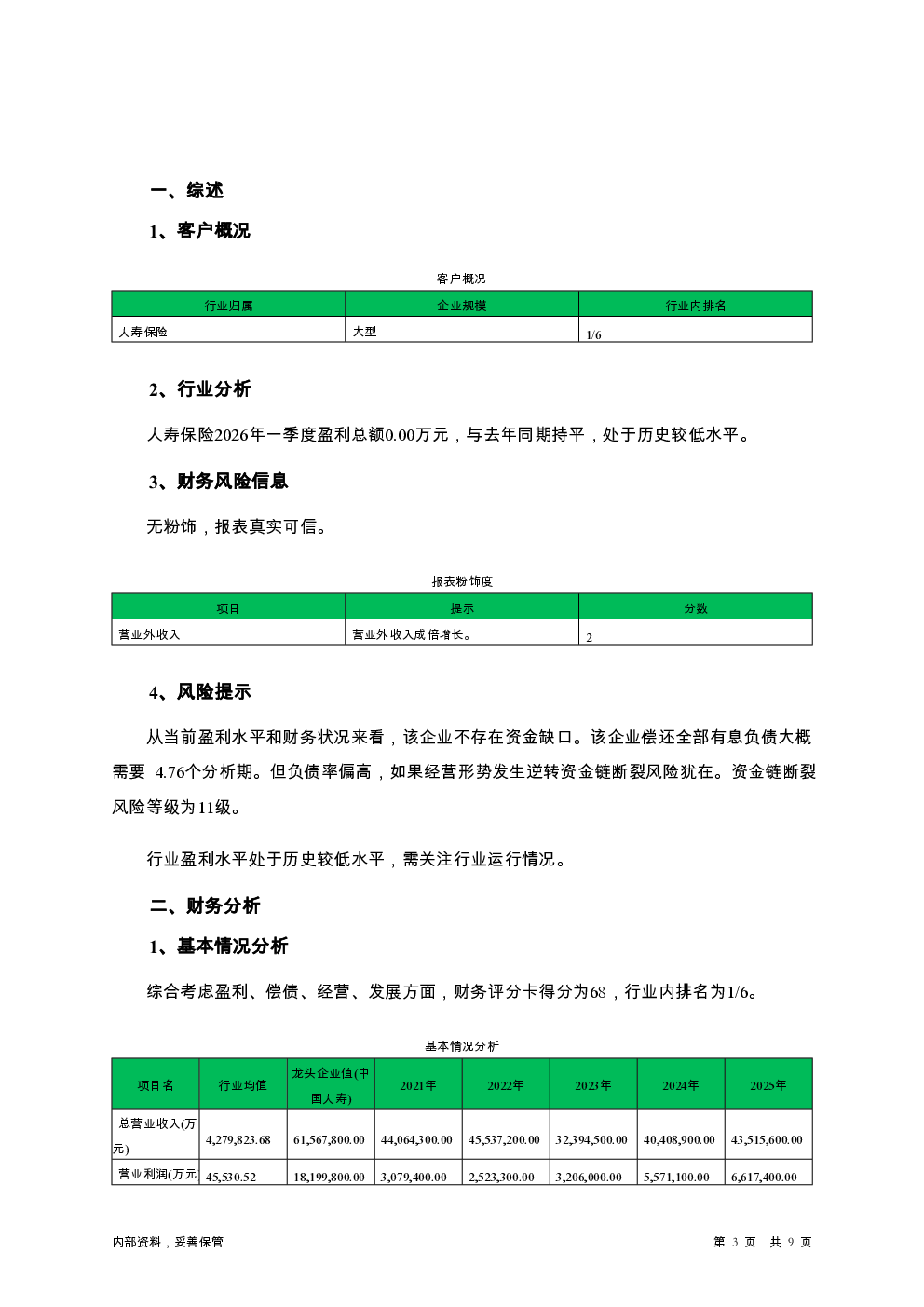 一、综述

1、客户概况

客户概况

| 行业归属 | 企业规模 | 行业内排名 |
|---|---|---|
| 人寿保险 | 大型 | 1/6 |

2、行业分析

人寿保险2026年一季度盈利总额0.00万元，与去年同期持平，处于历史较低水平。

3、财务风险信息

无粉饰，报表真实可信。

报表粉饰度

| 项目 | 提示 | 分数 |
|---|---|---|
| 营业外收入 | 营业外收入成倍增长。 | 2 |

4、风险提示

从当前盈利水平和财务状况来看，该企业不存在资金缺口。该企业偿还全部有息负债大概需要 4.76个分析期。但负债率偏高，如果经营形势发生逆转资金链断裂风险犹在。资金链断裂风险等级为11级。

行业盈利水平处于历史较低水平，需关注行业运行情况。

二、财务分析

1、基本情况分析

综合考虑盈利、偿债、经营、发展方面，财务评分卡得分为68，行业内排名为1/6。

基本情况分析

| 项目名 | 行业均值 | 龙头企业值(中国人寿) | 2021年 | 2022年 | 2023年 | 2024年 | 2025年 |
|---|---|---|---|---|---|---|---|
| 总营业收入(万元) | 4,279,823.68 | 61,567,800.00 | 44,064,300.00 | 45,537,200.00 | 32,394,500.00 | 40,408,900.00 | 43,515,600.00 |
| 营业利润(万元 | 45,530.52 | 18,199,800.00 | 3,079,400.00 | 2,523,300.00 | 3,206,000.00 | 5,571,100.00 | 6,617,400.00 |

内部资料，妥善保管

第 3 页 共 9 页